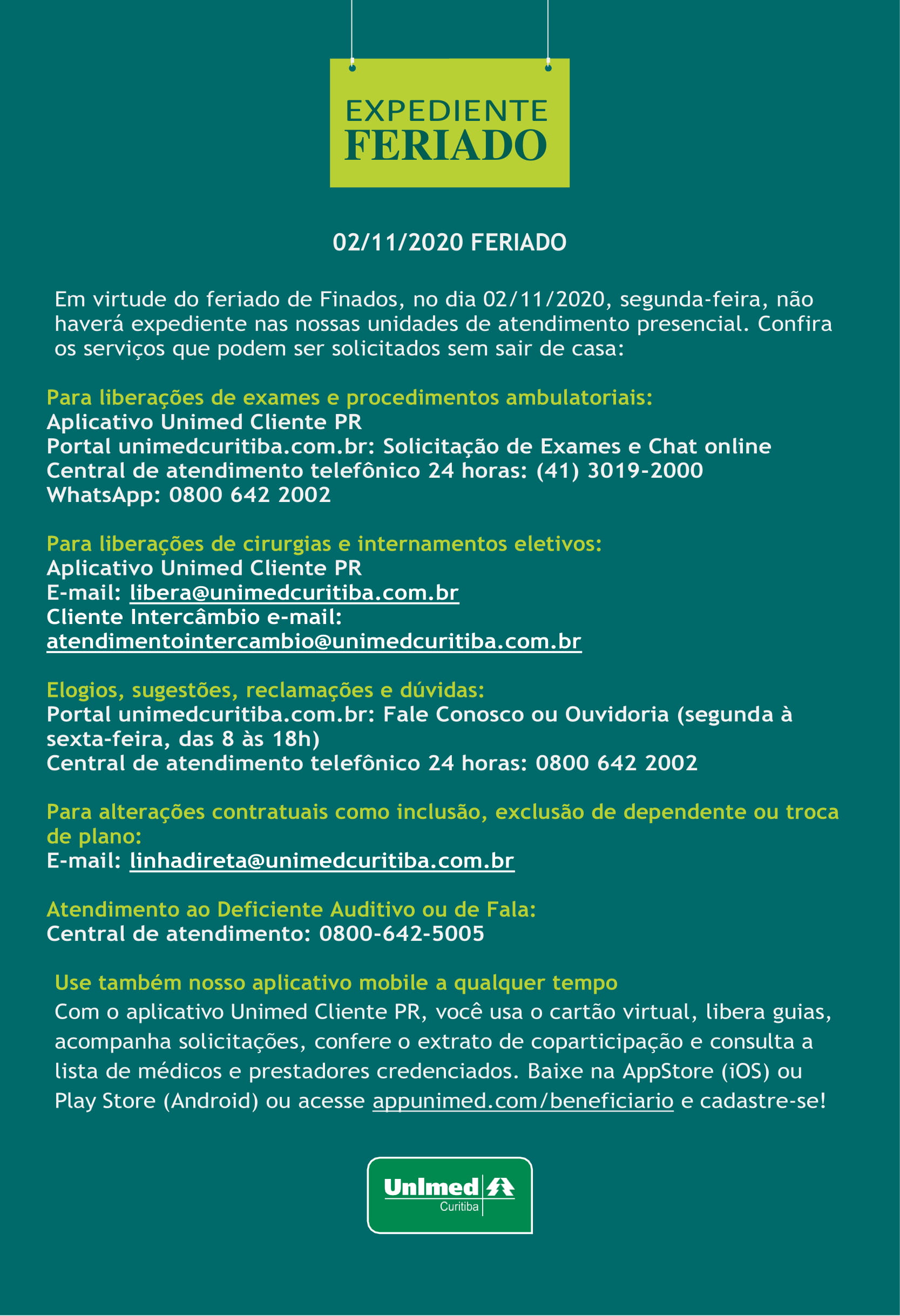 EXPEDIENTE
FERIADO

02/11/2020 FERIADO

Em virtude do feriado de Finados, no dia 02/11/2020, segunda-feira, não haverá expediente nas nossas unidades de atendimento presencial. Confira os serviços que podem ser solicitados sem sair de casa:

Para liberações de exames e procedimentos ambulatoriais:
Aplicativo Unimed Cliente PR
Portal unimedcuritiba.com.br: Solicitação de Exames e Chat online
Central de atendimento telefônico 24 horas: (41) 3019-2000
WhatsApp: 0800 642 2002

Para liberações de cirurgias e internamentos eletivos:
Aplicativo Unimed Cliente PR
E-mail: libera@unimedcuritiba.com.br
Cliente Intercâmbio e-mail:
atendimentointercambio@unimedcuritiba.com.br

Elogios, sugestões, reclamações e dúvidas:
Portal unimedcuritiba.com.br: Fale Conosco ou Ouvidoria (segunda à sexta-feira, das 8 às 18h)
Central de atendimento telefônico 24 horas: 0800 642 2002

Para alterações contratuais como inclusão, exclusão de dependente ou troca de plano:
E-mail: linhadireta@unimedcuritiba.com.br

Atendimento ao Deficiente Auditivo ou de Fala:
Central de atendimento: 0800-642-5005

Use também nosso aplicativo mobile a qualquer tempo
Com o aplicativo Unimed Cliente PR, você usa o cartão virtual, libera guias, acompanha solicitações, confere o extrato de coparticipação e consulta a lista de médicos e prestadores credenciados. Baixe na AppStore (iOS) ou Play Store (Android) ou acesse appunimed.com/beneficiario e cadastre-se!

Unimed
Curitiba